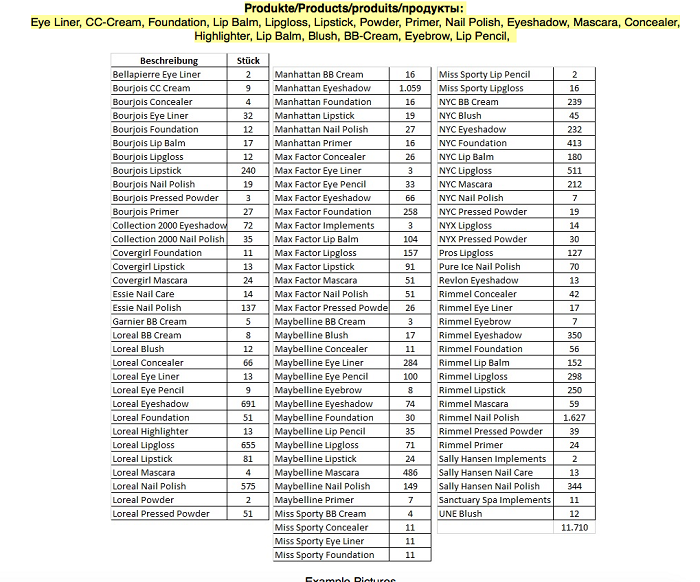 Produkte/Products/produits/продукты:
Eye Liner, CC-Cream, Foundation, Lip Balm, Lipgloss, Lipstick, Powder, Primer, Nail Polish, Eyeshadow, Mascara, Concealer, Highlighter, Lip Balm, Blush, BB-Cream, Eyebrow, Lip Pencil,

| Beschreibung | Stück |
|---|---|
| Bellapierre Eye Liner | 2 |
| Bourjois CC Cream | 9 |
| Bourjois Concealer | 4 |
| Bourjois Eye Liner | 32 |
| Bourjois Foundation | 12 |
| Bourjois Lip Balm | 17 |
| Bourjois Lipgloss | 12 |
| Bourjois Lipstick | 240 |
| Bourjois Nail Polish | 19 |
| Bourjois Pressed Powder | 3 |
| Bourjois Primer | 27 |
| Collection 2000 Eyeshadow | 72 |
| Collection 2000 Nail Polish | 35 |
| Covergirl Foundation | 11 |
| Covergirl Lipstick | 13 |
| Covergirl Mascara | 24 |
| Essie Nail Care | 14 |
| Essie Nail Polish | 137 |
| Garnier BB Cream | 5 |
| Loreal BB Cream | 8 |
| Loreal Blush | 12 |
| Loreal Concealer | 66 |
| Loreal Eye Liner | 13 |
| Loreal Eye Pencil | 9 |
| Loreal Eyeshadow | 691 |
| Loreal Foundation | 51 |
| Loreal Highlighter | 13 |
| Loreal Lipgloss | 655 |
| Loreal Lipstick | 81 |
| Loreal Mascara | 4 |
| Loreal Nail Polish | 575 |
| Loreal Powder | 2 |
| Loreal Pressed Powder | 51 |

| | |
|---|---|
| Manhattan BB Cream | 16 |
| Manhattan Eyeshadow | 1.059 |
| Manhattan Foundation | 16 |
| Manhattan Lipstick | 19 |
| Manhattan Nail Polish | 27 |
| Manhattan Primer | 16 |
| Max Factor Concealer | 26 |
| Max Factor Eye Liner | 3 |
| Max Factor Eye Pencil | 33 |
| Max Factor Eyeshadow | 66 |
| Max Factor Foundation | 258 |
| Max Factor Implements | 3 |
| Max Factor Lip Balm | 104 |
| Max Factor Lipgloss | 157 |
| Max Factor Lipstick | 91 |
| Max Factor Mascara | 51 |
| Max Factor Nail Polish | 51 |
| Max Factor Pressed Powde | 26 |
| Maybelline BB Cream | 3 |
| Maybelline Blush | 17 |
| Maybelline Concealer | 11 |
| Maybelline Eye Liner | 284 |
| Maybelline Eye Pencil | 100 |
| Maybelline Eyebrow | 8 |
| Maybelline Eyeshadow | 74 |
| Maybelline Foundation | 30 |
| Maybelline Lip Pencil | 35 |
| Maybelline Lipgloss | 71 |
| Maybelline Lipstick | 24 |
| Maybelline Mascara | 486 |
| Maybelline Nail Polish | 149 |
| Maybelline Primer | 7 |
| Miss Sporty BB Cream | 4 |
| Miss Sporty Concealer | 11 |
| Miss Sporty Eye Liner | 11 |
| Miss Sporty Foundation | 11 |

| | |
|---|---|
| Miss Sporty Lip Pencil | 2 |
| Miss Sporty Lipgloss | 16 |
| NYC BB Cream | 239 |
| NYC Blush | 45 |
| NYC Eyeshadow | 232 |
| NYC Foundation | 413 |
| NYC Lip Balm | 180 |
| NYC Lipgloss | 511 |
| NYC Mascara | 212 |
| NYC Nail Polish | 7 |
| NYC Pressed Powder | 19 |
| NYX Lipgloss | 14 |
| NYX Pressed Powder | 30 |
| Pros Lipgloss | 127 |
| Pure Ice Nail Polish | 70 |
| Revlon Eyeshadow | 13 |
| Rimmel Concealer | 42 |
| Rimmel Eye Liner | 17 |
| Rimmel Eyebrow | 7 |
| Rimmel Eyeshadow | 350 |
| Rimmel Foundation | 56 |
| Rimmel Lip Balm | 152 |
| Rimmel Lipgloss | 298 |
| Rimmel Lipstick | 250 |
| Rimmel Mascara | 59 |
| Rimmel Nail Polish | 1.627 |
| Rimmel Pressed Powder | 39 |
| Rimmel Primer | 24 |
| Sally Hansen Implements | 2 |
| Sally Hansen Nail Care | 13 |
| Sally Hansen Nail Polish | 344 |
| Sanctuary Spa Implements | 11 |
| UNE Blush | 12 |
| | 11.710 |

Example Pictures